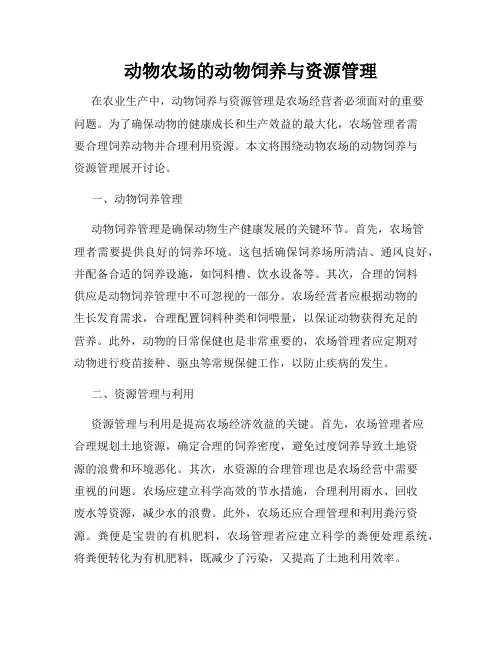 动物农场的动物饲养与资源管理

在农业生产中，动物饲养与资源管理是农场经营者必须面对的重要问题。为了确保动物的健康成长和生产效益的最大化，农场管理者需要合理饲养动物并合理利用资源。本文将围绕动物农场的动物饲养与资源管理展开讨论。

一、动物饲养管理

动物饲养管理是确保动物生产健康发展的关键环节。首先，农场管理者需要提供良好的饲养环境。这包括确保饲养场所清洁、通风良好，并配备合适的饲养设施，如饲料槽、饮水设备等。其次，合理的饲料供应是动物饲养管理中不可忽视的一部分。农场经营者应根据动物的生长发育需求，合理配置饲料种类和饲喂量，以保证动物获得充足的营养。此外，动物的日常保健也是非常重要的，农场管理者应定期对动物进行疫苗接种、驱虫等常规保健工作，以防止疾病的发生。

二、资源管理与利用

资源管理与利用是提高农场经济效益的关键。首先，农场管理者应合理规划土地资源，确定合理的饲养密度，避免过度饲养导致土地资源的浪费和环境恶化。其次，水资源的合理管理也是农场经营中需要重视的问题。农场应建立科学高效的节水措施，合理利用雨水、回收废水等资源，减少水的浪费。此外，农场还应合理管理和利用粪污资源。粪便是宝贵的有机肥料，农场管理者应建立科学的粪便处理系统，将粪便转化为有机肥料，既减少了污染，又提高了土地利用效率。